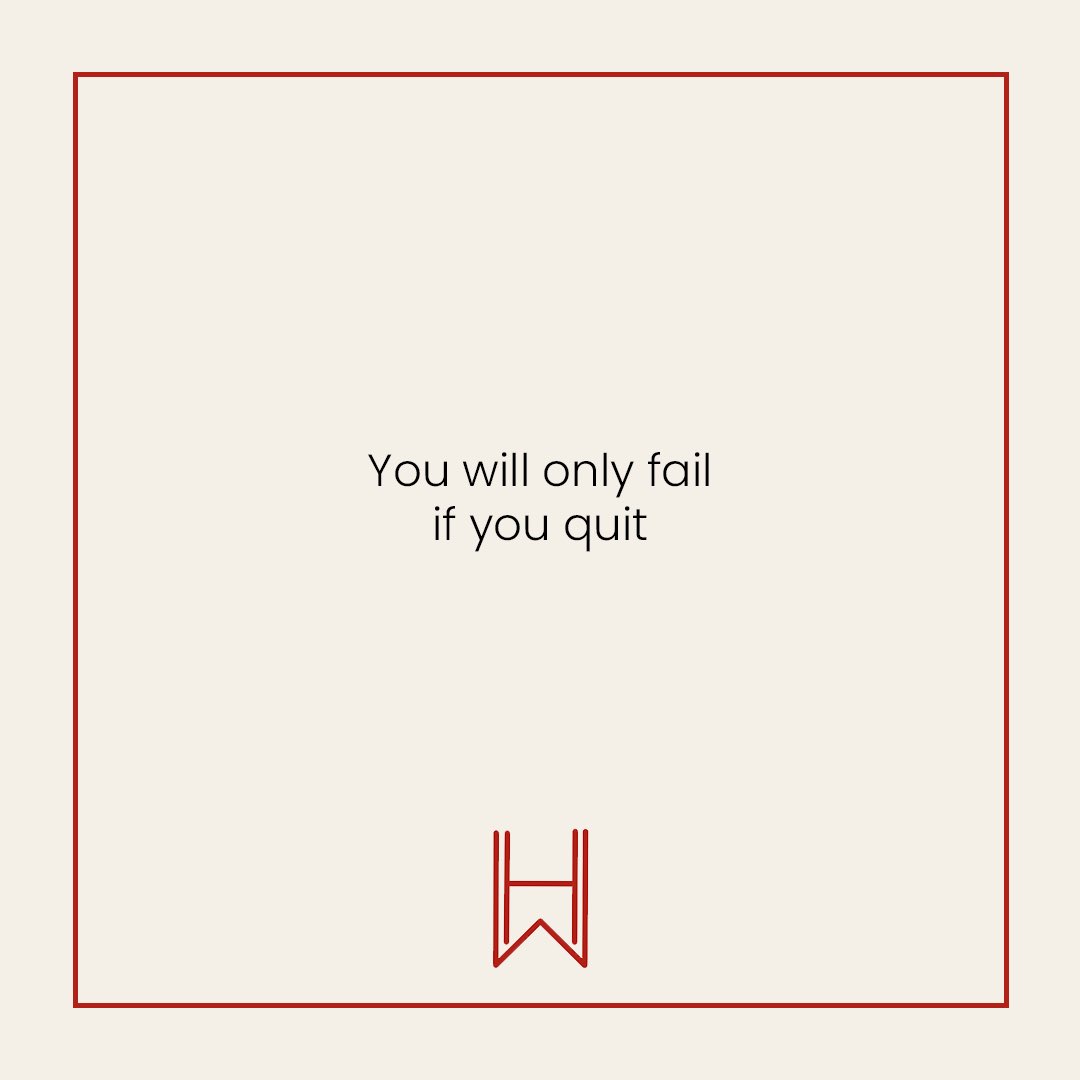 You will only fail
if you quit